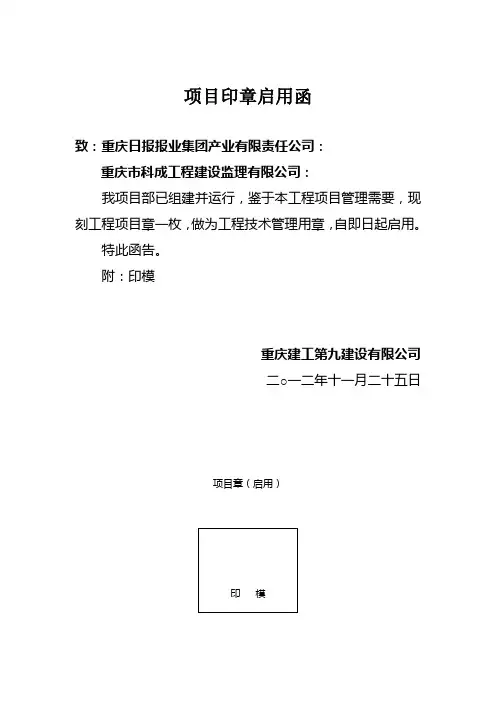 项目印章启用函

致：重庆日报报业集团产业有限责任公司：

重庆市科成工程建设监理有限公司：

我项目部已组建并运行，鉴于本工程项目管理需要，现刻工程项目章一枚，做为工程技术管理用章，自即日起启用。

特此函告。

附：印模

重庆建工第九建设有限公司

二○一二年十一月二十五日

项目章（启用）

印 模